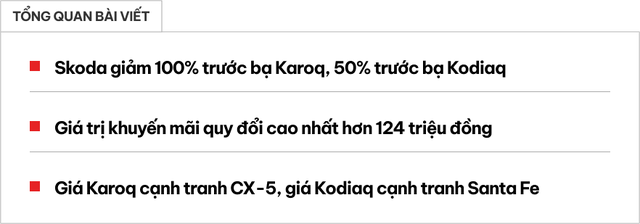 TỔNG QUAN BÀI VIẾT

Skoda giảm 100% trước bạ Karoq, 50% trước bạ Kodiaq

Giá trị khuyến mãi quy đổi cao nhất hơn 124 triệu đồng

Giá Karoq cạnh tranh CX-5, giá Kodiaq cạnh tranh Santa Fe